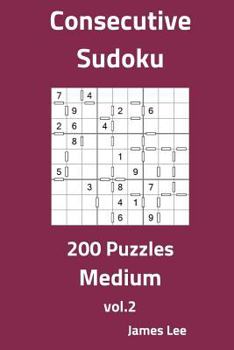 Consecutive Sudoku

| 7 | | 4 | | | | | | |
|---|---|---|---|---|---|---|---|---|
| | 9 | | | 2 | | 6 | | |
| 2 | 6 | | 4 | | | | | |
| | 8 | | | | | | | |
| | | | | 1 | | | | |
| 5 | | | | | 9 | | | |
| | | 3 | | 8 | | 7 | | |
| | | | | 4 | 1 | | | |
| | | | | 6 | | 9 | | |

200 Puzzles
Medium

vol.2

James Lee